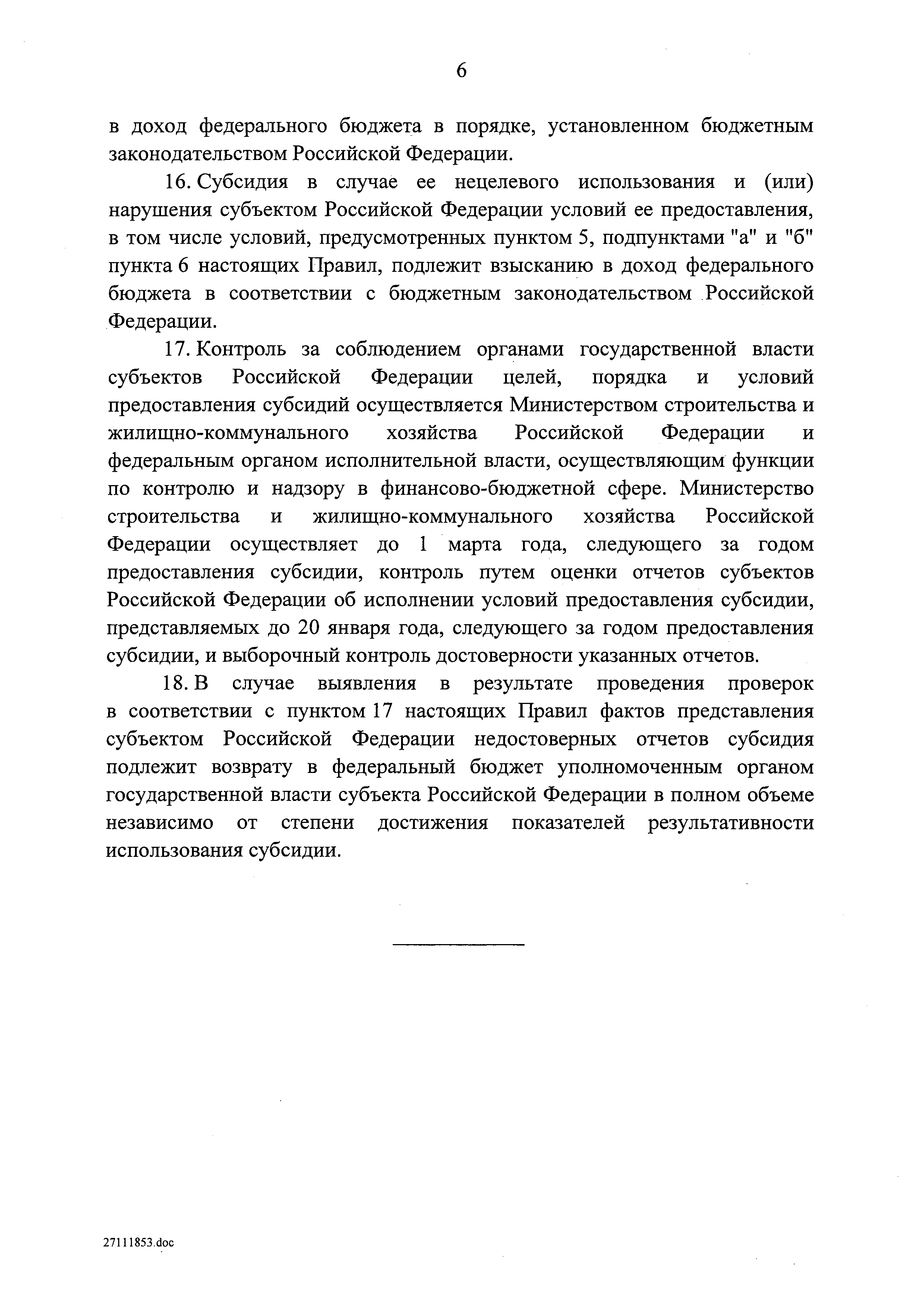 6

в доход федерального бюджета в порядке, установленном бюджетным законодательством Российской Федерации.

16. Субсидия в случае ее нецелевого использования и (или) нарушения субъектом Российской Федерации условий ее предоставления, в том числе условий, предусмотренных пунктом 5, подпунктами "а" и "б" пункта 6 настоящих Правил, подлежит взысканию в доход федерального бюджета в соответствии с бюджетным законодательством Российской Федерации.

17. Контроль за соблюдением органами государственной власти субъектов Российской Федерации целей, порядка и условий предоставления субсидий осуществляется Министерством строительства и жилищно-коммунального хозяйства Российской Федерации и федеральным органом исполнительной власти, осуществляющим функции по контролю и надзору в финансово-бюджетной сфере. Министерство строительства и жилищно-коммунального хозяйства Российской Федерации осуществляет до 1 марта года, следующего за годом предоставления субсидии, контроль путем оценки отчетов субъектов Российской Федерации об исполнении условий предоставления субсидии, представляемых до 20 января года, следующего за годом предоставления субсидии, и выборочный контроль достоверности указанных отчетов.

18. В случае выявления в результате проведения проверок в соответствии с пунктом 17 настоящих Правил фактов представления субъектом Российской Федерации недостоверных отчетов субсидия подлежит возврату в федеральный бюджет уполномоченным органом государственной власти субъекта Российской Федерации в полном объеме независимо от степени достижения показателей результативности использования субсидии.

27111853.doc